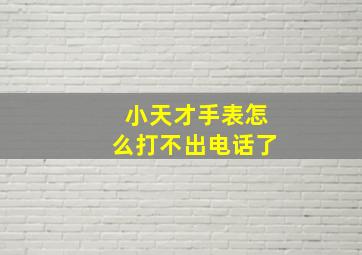 小天才手表怎么打不出电话了